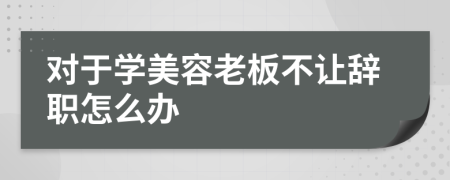 对于学美容老板不让辞职怎么办